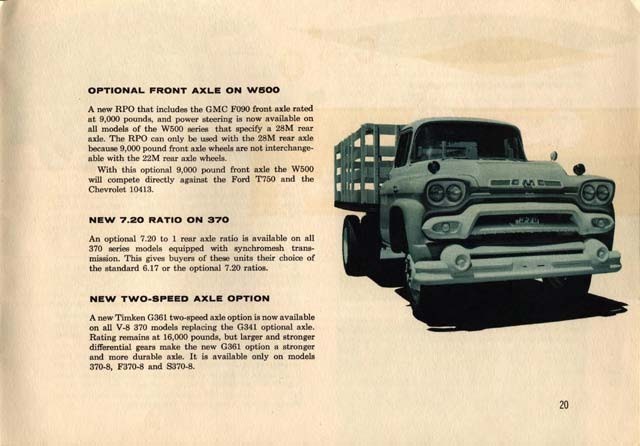 OPTIONAL FRONT AXLE ON W500

A new RPO that includes the GMC F090 front axle rated at 9,000 pounds, and power steering is now available on all models of the W500 series that specify a 28M rear axle. The RPO can only be used with the 28M rear axle because 9,000 pound front axle wheels are not interchangeable with the 22M rear axle wheels.

With this optional 9,000 pound front axle the W500 will compete directly against the Ford T750 and the Chevrolet 10413.

NEW 7.20 RATIO ON 370

An optional 7.20 to 1 rear axle ratio is available on all 370 series models equipped with synchromesh transmission. This gives buyers of these units their choice of the standard 6.17 or the optional 7.20 ratios.

NEW TWO-SPEED AXLE OPTION

A new Timken G361 two-speed axle option is now available on all V-8 370 models replacing the G341 optional axle. Rating remains at 16,000 pounds, but larger and stronger differential gears make the new G361 option a stronger and more durable axle. It is available only on models 370-8, F370-8 and S370-8.

GMC

20